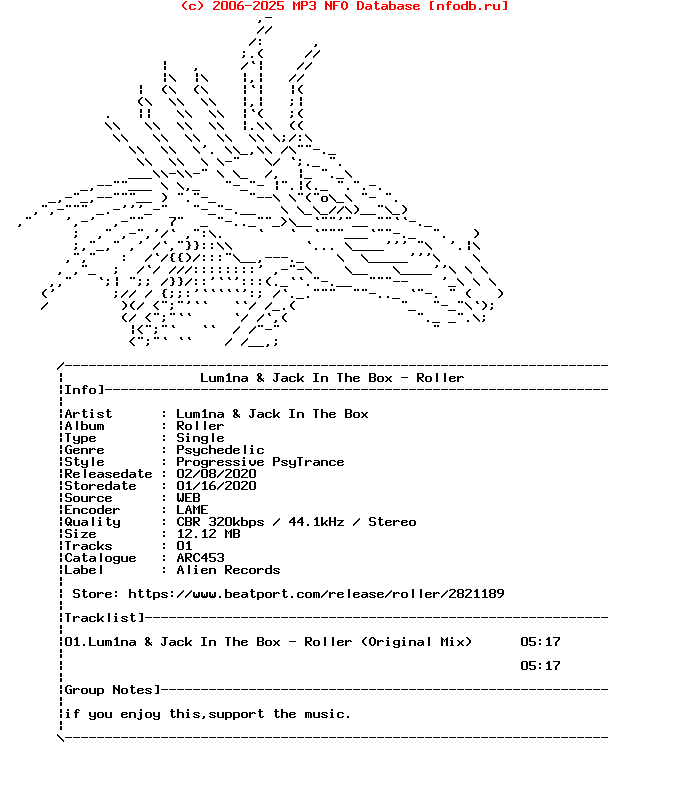 (c) 2006-2025 MP3 NFO Database [nfodb.ru]

Lum1na & Jack In The Box - Roller
Info]

Artist : Lum1na & Jack In The Box
Album : Roller
Type : Single
Genre : Psychedelic
Style : Progressive PsyTrance
Releasedate : 02/08/2020
Storedate : 01/16/2020
Source : WEB
Encoder : LAME
Quality : CBR 320kbps / 44.1kHz / Stereo
Size : 12.12 MB
Tracks : 01
Catalogue : ARC453
Label : Alien Records

Store: https://www.beatport.com/release/roller/2821189

Tracklist]

01.Lum1na & Jack In The Box - Roller (Original Mix) 05:17

05:17

Group Notes]

if you enjoy this,support the music.